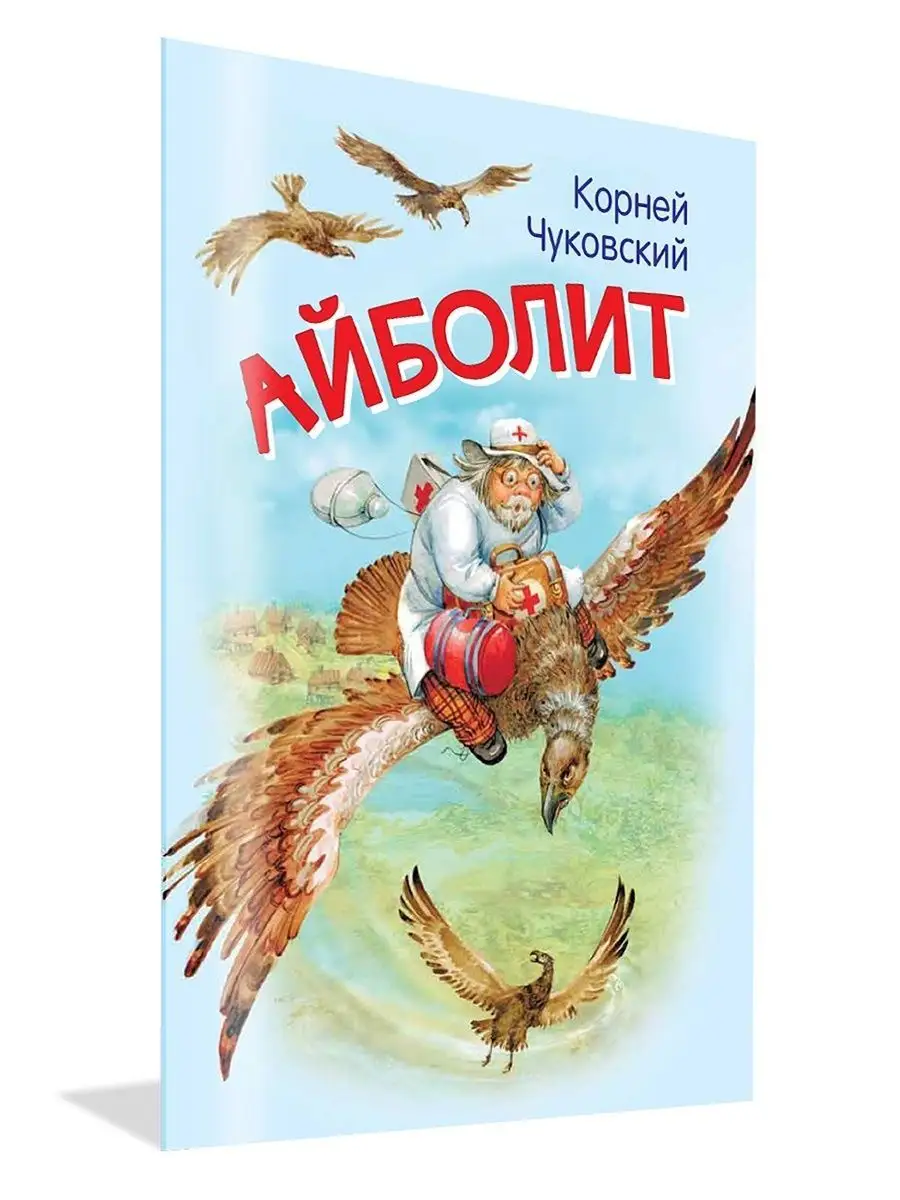 Корней Чуковский

АЙБОЛИТ